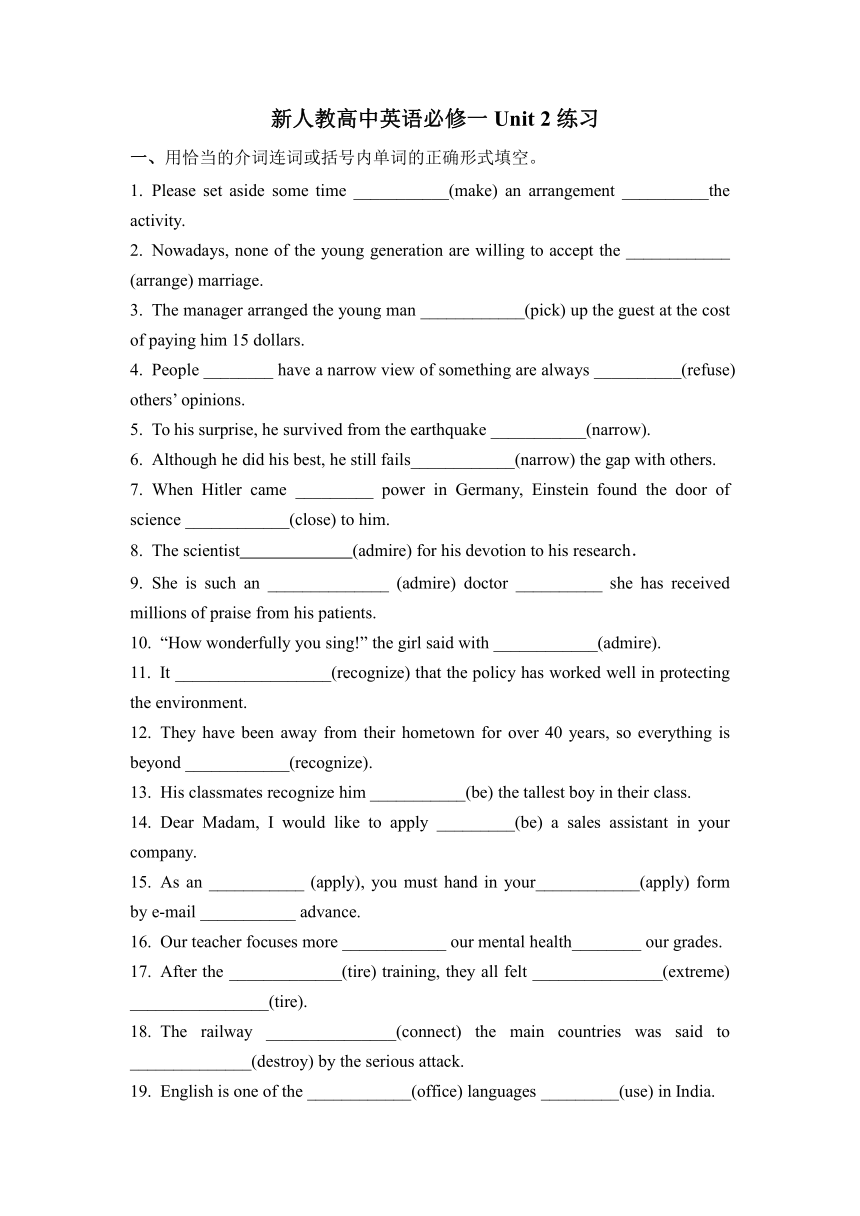 新人教高中英语必修一 Unit 2 练习

一、用恰当的介词连词或括号内单词的正确形式填空。

1. Please set aside some time ___________(make) an arrangement __________the activity.

2. Nowadays, none of the young generation are willing to accept the ____________ (arrange) marriage.

3. The manager arranged the young man ____________(pick) up the guest at the cost of paying him 15 dollars.

4. People ________ have a narrow view of something are always __________(refuse) others' opinions.

5. To his surprise, he survived from the earthquake ___________(narrow).

6. Although he did his best, he still fails____________(narrow) the gap with others.

7. When Hitler came _________ power in Germany, Einstein found the door of science ____________(close) to him.

8. The scientist_____________(admire) for his devotion to his research.

9. She is such an ______________ (admire) doctor __________ she has received millions of praise from his patients.

10. "How wonderfully you sing!" the girl said with ____________(admire).

11. It __________________(recognize) that the policy has worked well in protecting the environment.

12. They have been away from their hometown for over 40 years, so everything is beyond ____________(recognize).

13. His classmates recognize him ___________(be) the tallest boy in their class.

14. Dear Madam, I would like to apply _________(be) a sales assistant in your company.

15. As an ___________ (apply), you must hand in your____________(apply) form by e-mail ___________ advance.

16. Our teacher focuses more ____________ our mental health________ our grades.

17. After the _____________(tire) training, they all felt _______________(extreme) ________________(tire).

18. The railway _______________(connect) the main countries was said to ______________(destroy) by the serious attack.

19. English is one of the ____________(office) languages _________(use) in India.